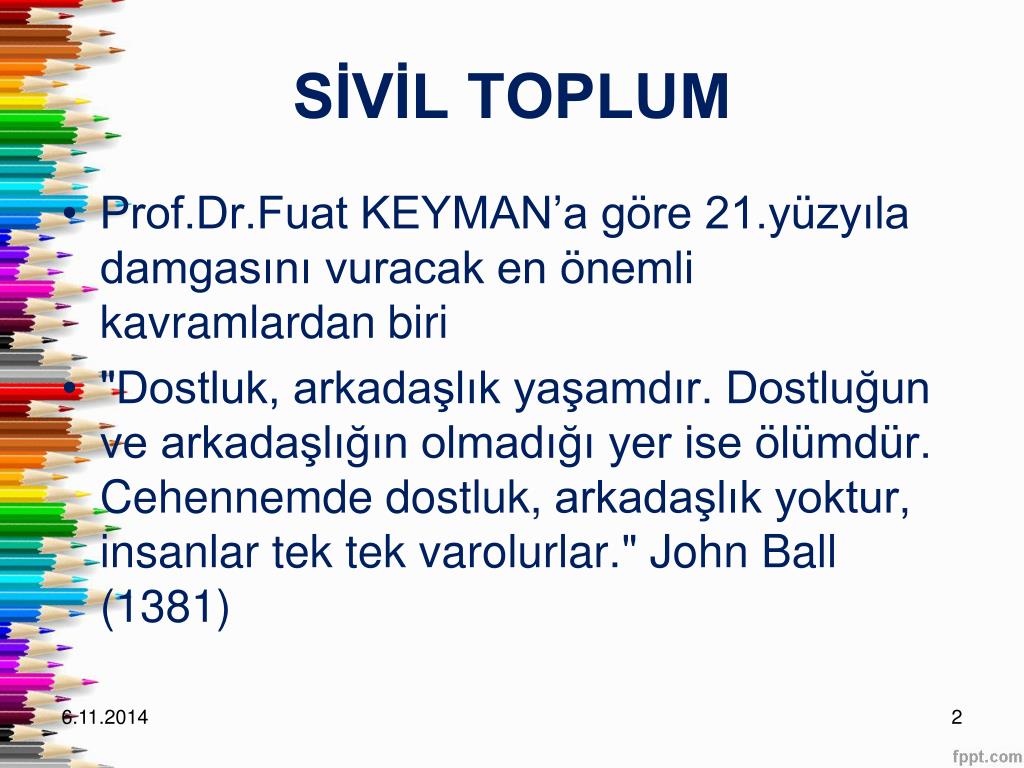 SİVİL TOPLUM

• Prof.Dr.Fuat KEYMAN'a göre 21.yüzyıla damgasını vuracak en önemli kavramlardan biri

• "Dostluk, arkadaşlık yaşamdır. Dostluğun ve arkadaşlığın olmadığı yer ise ölümdür. Cehennemde dostluk, arkadaşlık yoktur, insanlar tek tek varolurlar." John Ball (1381)

6.11.2014

2

fppt.com